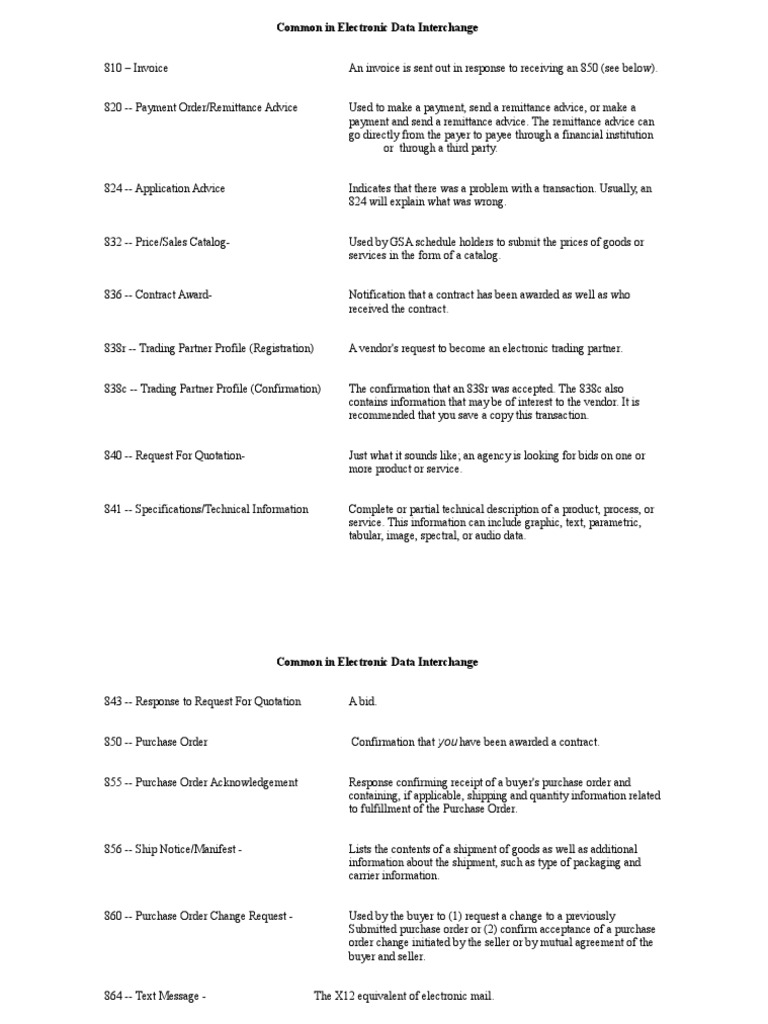 Common in Electronic Data Interchange

810 – Invoice

An invoice is sent out in response to receiving an 850 (see below).

820 -- Payment Order/Remittance Advice

Used to make a payment, send a remittance advice, or make a payment and send a remittance advice. The remittance advice can go directly from the payer to payee through a financial institution or through a third party.

824 -- Application Advice

Indicates that there was a problem with a transaction. Usually, an 824 will explain what was wrong.

832 -- Price/Sales Catalog-

Used by GSA schedule holders to submit the prices of goods or services in the form of a catalog.

836 -- Contract Award-

Notification that a contract has been awarded as well as who received the contract.

838r -- Trading Partner Profile (Registration)

A vendor's request to become an electronic trading partner.

838c -- Trading Partner Profile (Confirmation)

The confirmation that an 838r was accepted. The 838c also contains information that may be of interest to the vendor. It is recommended that you save a copy this transaction.

840 -- Request For Quotation-

Just what it sounds like; an agency is looking for bids on one or more product or service.

841 -- Specifications/Technical Information

Complete or partial technical description of a product, process, or service. This information can include graphic, text, parametric, tabular, image, spectral, or audio data.

Common in Electronic Data Interchange

843 -- Response to Request For Quotation

A bid.

850 -- Purchase Order

Confirmation that you have been awarded a contract.

855 -- Purchase Order Acknowledgement

Response confirming receipt of a buyer's purchase order and containing, if applicable, shipping and quantity information related to fulfillment of the Purchase Order.

856 -- Ship Notice/Manifest -

Lists the contents of a shipment of goods as well as additional information about the shipment, such as type of packaging and carrier information.

860 -- Purchase Order Change Request -

Used by the buyer to (1) request a change to a previously Submitted purchase order or (2) confirm acceptance of a purchase order change initiated by the seller or by mutual agreement of the buyer and seller.

864 -- Text Message -

The X12 equivalent of electronic mail.